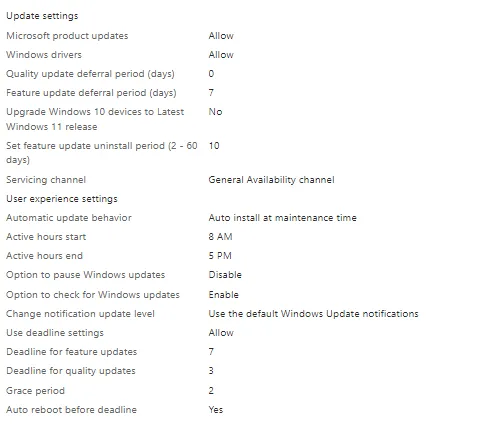 Update settings

| | |
|---|---|
| Microsoft product updates | Allow |
| Windows drivers | Allow |
| Quality update deferral period (days) | 0 |
| Feature update deferral period (days) | 7 |
| Upgrade Windows 10 devices to Latest Windows 11 release | No |
| Set feature update uninstall period (2 - 60 days) | 10 |
| Servicing channel | General Availability channel |

User experience settings

| | |
|---|---|
| Automatic update behavior | Auto install at maintenance time |
| Active hours start | 8 AM |
| Active hours end | 5 PM |
| Option to pause Windows updates | Disable |
| Option to check for Windows updates | Enable |
| Change notification update level | Use the default Windows Update notifications |
| Use deadline settings | Allow |
| Deadline for feature updates | 7 |
| Deadline for quality updates | 3 |
| Grace period | 2 |
| Auto reboot before deadline | Yes |